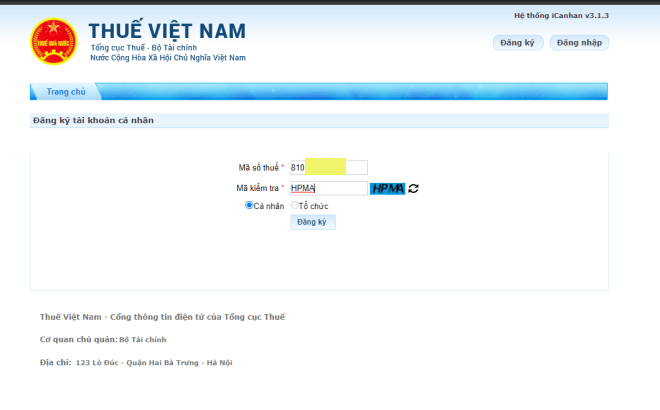 THUẾ NHÀ NƯỚC

THUẾ VIỆT NAM
Tổng cục Thuế - Bộ Tài chính
Nước Cộng Hòa Xã Hội Chủ Nghĩa Việt Nam

Hệ thống iCanhan v3.1.3

Đăng ký Đăng nhập

Trang chủ

Đăng ký tài khoản cá nhân

Mã số thuế * 810

Mã kiểm tra * HPMA HPMA

Cá nhân Tổ chức

Đăng ký

Thuế Việt Nam - Cổng thông tin điện tử của Tổng cục Thuế

Cơ quan chủ quản: Bộ Tài chính

Địa chỉ: 123 Lò Đúc - Quận Hai Bà Trưng - Hà Nội